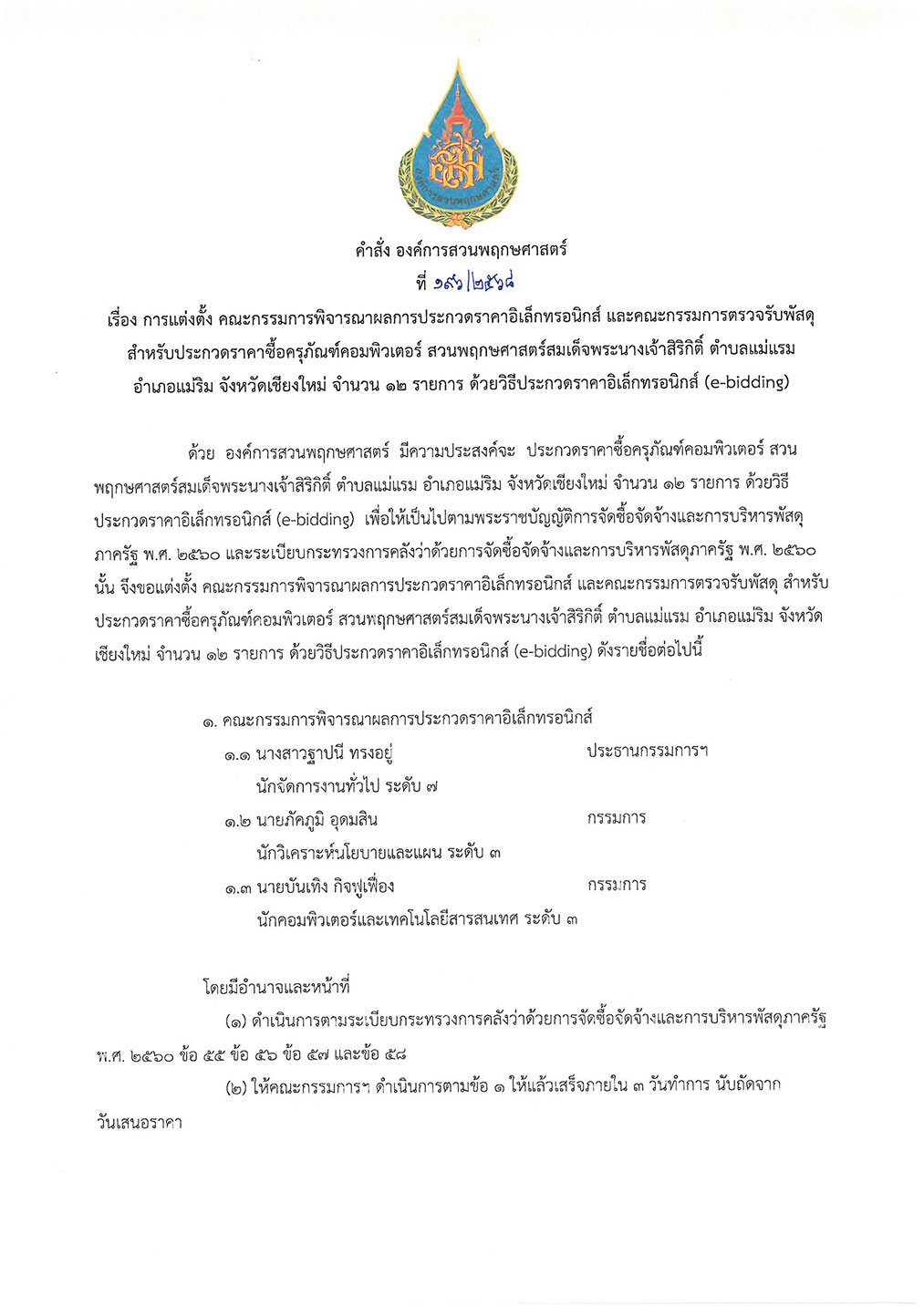 องค์การสวนพฤกษศาสตร์

คำสั่ง องค์การสวนพฤกษศาสตร์
ที่ ๑๙๖/๒๕๖๘

เรื่อง การแต่งตั้ง คณะกรรมการพิจารณาผลการประกวดราคาอิเล็กทรอนิกส์ และคณะกรรมการตรวจรับพัสดุ สำหรับประกวดราคาซื้อครุภัณฑ์คอมพิวเตอร์ สวนพฤกษศาสตร์สมเด็จพระนางเจ้าสิริกิติ์ ตำบลแม่แรม อำเภอแม่ริม จังหวัดเชียงใหม่ จำนวน ๑๒ รายการ ด้วยวิธีประกวดราคาอิเล็กทรอนิกส์ (e-bidding)

ด้วย องค์การสวนพฤกษศาสตร์ มีความประสงค์จะ ประกวดราคาซื้อครุภัณฑ์คอมพิวเตอร์ สวนพฤกษศาสตร์สมเด็จพระนางเจ้าสิริกิติ์ ตำบลแม่แรม อำเภอแม่ริม จังหวัดเชียงใหม่ จำนวน ๑๒ รายการ ด้วยวิธีประกวดราคาอิเล็กทรอนิกส์ (e-bidding) เพื่อให้เป็นไปตามพระราชบัญญัติการจัดซื้อจัดจ้างและการบริหารพัสดุภาครัฐ พ.ศ. ๒๕๖๐ และระเบียบกระทรวงการคลังว่าด้วยการจัดซื้อจัดจ้างและการบริหารพัสดุภาครัฐ พ.ศ. ๒๕๖๐ นั้น จึงขอแต่งตั้ง คณะกรรมการพิจารณาผลการประกวดราคาอิเล็กทรอนิกส์ และคณะกรรมการตรวจรับพัสดุ สำหรับประกวดราคาซื้อครุภัณฑ์คอมพิวเตอร์ สวนพฤกษศาสตร์สมเด็จพระนางเจ้าสิริกิติ์ ตำบลแม่แรม อำเภอแม่ริม จังหวัดเชียงใหม่ จำนวน ๑๒ รายการ ด้วยวิธีประกวดราคาอิเล็กทรอนิกส์ (e-bidding) ดังรายชื่อต่อไปนี้

๑. คณะกรรมการพิจารณาผลการประกวดราคาอิเล็กทรอนิกส์
๑.๑ นางสาวฐาปนี ทรงอยู่ ประธานกรรมการฯ
นักจัดการงานทั่วไป ระดับ ๗
๑.๒ นายภัคภูมิ อุดมสิน กรรมการ
นักวิเคราะห์นโยบายและแผน ระดับ ๓
๑.๓ นายบันเทิง กิจฟูเฟื่อง กรรมการ
นักคอมพิวเตอร์และเทคโนโลยีสารสนเทศ ระดับ ๓

โดยมีอำนาจและหน้าที่
(๑) ดำเนินการตามระเบียบกระทรวงการคลังว่าด้วยการจัดซื้อจัดจ้างและการบริหารพัสดุภาครัฐ พ.ศ. ๒๕๖๐ ข้อ ๕๕ ข้อ ๕๖ ข้อ ๕๗ และข้อ ๕๘
(๒) ให้คณะกรรมการฯ ดำเนินการตามข้อ ๑ ให้แล้วเสร็จภายใน ๓ วันทำการ นับถัดจากวันเสนอราคา